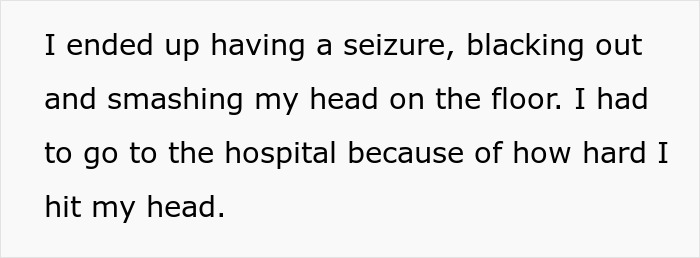 I ended up having a seizure, blacking out and smashing my head on the floor. I had to go to the hospital because of how hard I hit my head.